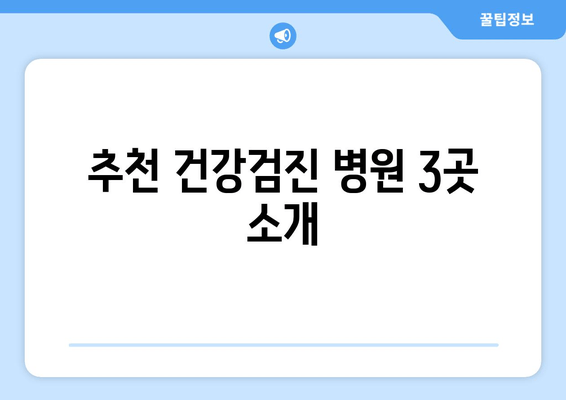 꿀팁정보

추천 건강검진 병원 3곳 소개